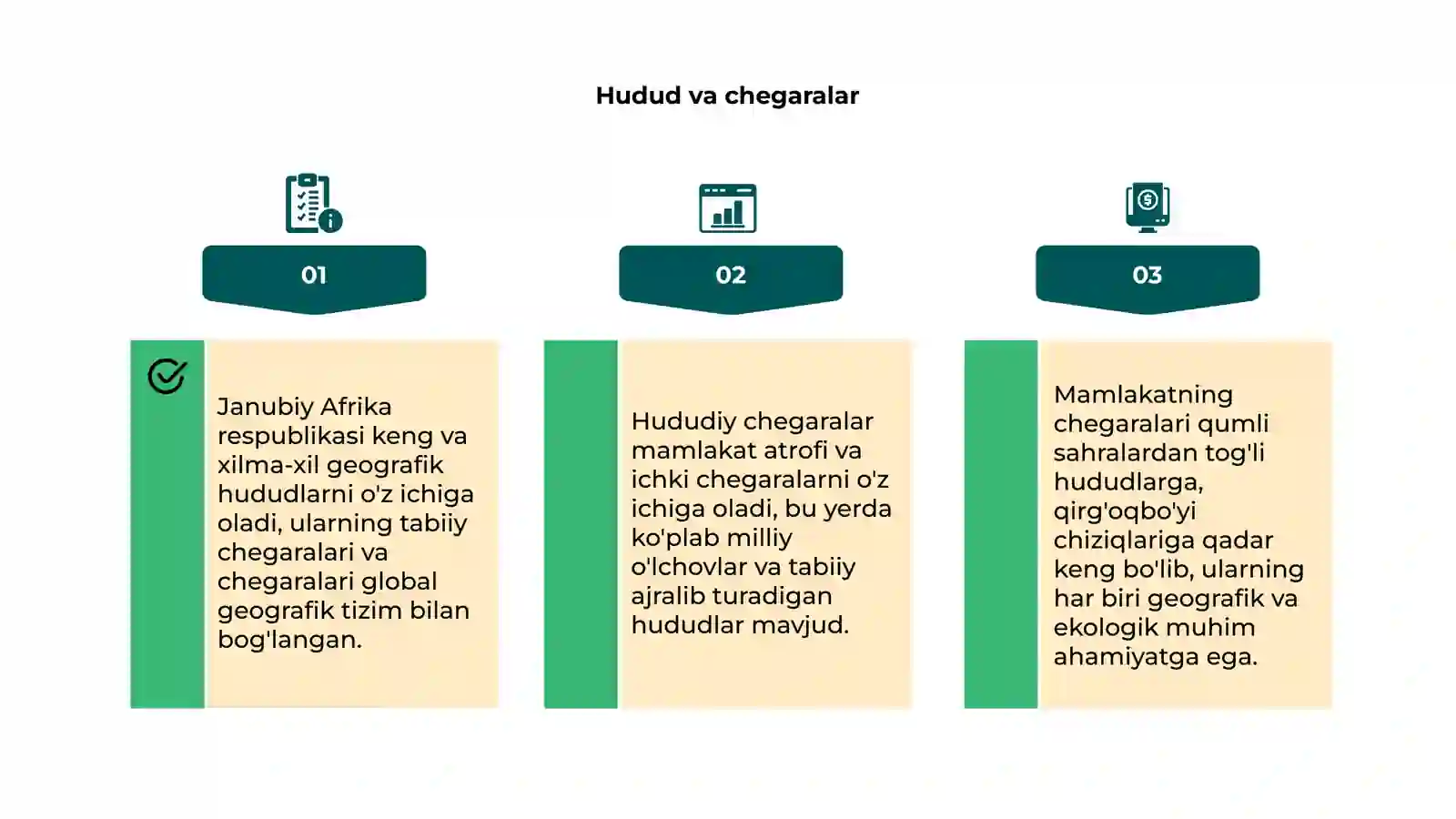 Hudud va chegaralar

01

Janubiy Afrika respublikasi keng va xilma-xil geografik hududlarni o'z ichiga oladi, ularning tabiiy chegaralari va chegaralari global geografik tizim bilan bog'langan.

02

Hududiy chegaralar mamlakat atrofi va ichki chegaralarni o'z ichiga oladi, bu yerda ko'plab milliy o'lchovlar va tabiiy ajralib turadigan hududlar mavjud.

03

Mamlakatning chegaralari qumli sahralardan tog'li hududlarga, qirg'oqbo'yi chiziqlariga qadar keng bo'lib, ularning har biri geografik va ekologik muhim ahamiyatga ega.